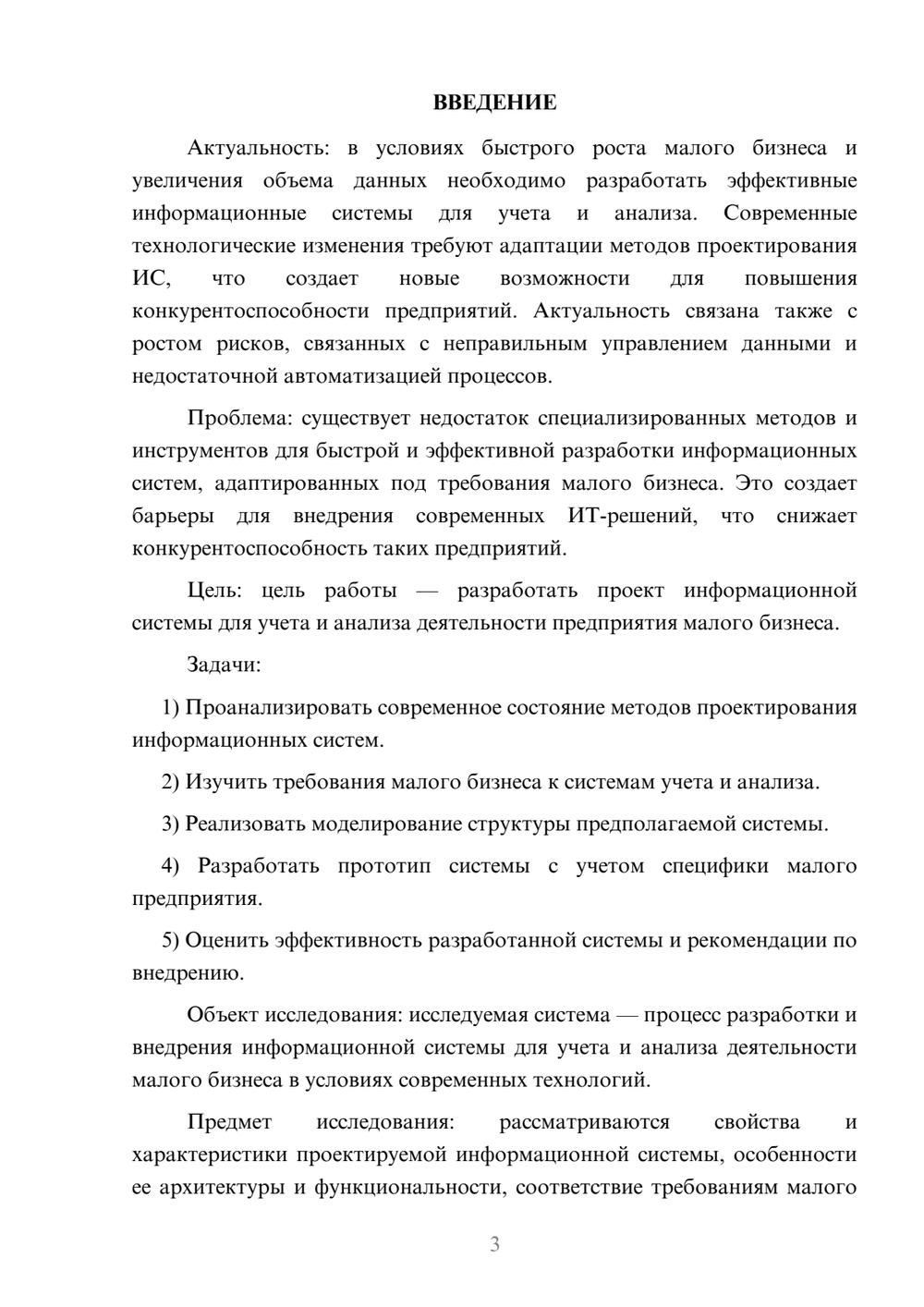 ВВЕДЕНИЕ

Актуальность: в условиях быстрого роста малого бизнеса и увеличения объема данных необходимо разработать эффективные информационные системы для учета и анализа. Современные технологические изменения требуют адаптации методов проектирования ИС, что создает новые возможности для повышения конкурентоспособности предприятий. Актуальность связана также с ростом рисков, связанных с неправильным управлением данными и недостаточной автоматизацией процессов.

Проблема: существует недостаток специализированных методов и инструментов для быстрой и эффективной разработки информационных систем, адаптированных под требования малого бизнеса. Это создает барьеры для внедрения современных ИТ-решений, что снижает конкурентоспособность таких предприятий.

Цель: цель работы — разработать проект информационной системы для учета и анализа деятельности предприятия малого бизнеса.

Задачи:

1) Проанализировать современное состояние методов проектирования информационных систем.

2) Изучить требования малого бизнеса к системам учета и анализа.

3) Реализовать моделирование структуры предполагаемой системы.

4) Разработать прототип системы с учетом специфики малого предприятия.

5) Оценить эффективность разработанной системы и рекомендации по внедрению.

Объект исследования: исследуемая система — процесс разработки и внедрения информационной системы для учета и анализа деятельности малого бизнеса в условиях современных технологий.

Предмет исследования: рассматриваются свойства и характеристики проектируемой информационной системы, особенности ее архитектуры и функциональности, соответствие требованиям малого

3